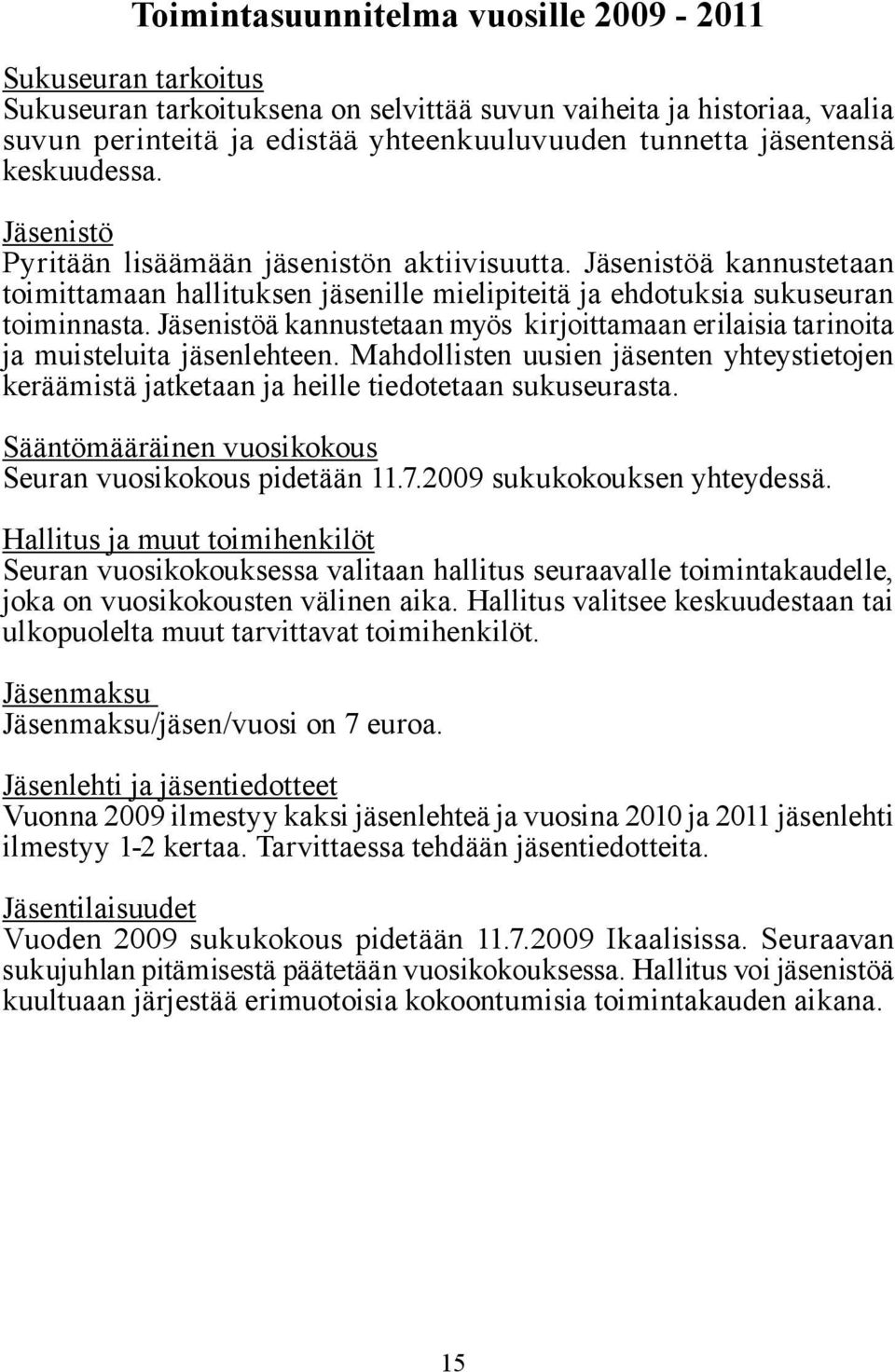 Toimintasuunnitelma vuosille 2009 - 2011

Sukuseuran tarkoitus
Sukuseuran tarkoituksena on selvittää suvun vaiheita ja historiaa, vaalia suvun perinteitä ja edistää yhteenkuuluvuuden tunnetta jäsentensä keskuudessa.

Jäsenistö
Pyritään lisäämään jäsenistön aktiivisuutta. Jäsenistöä kannustetaan toimittamaan hallituksen jäsenille mielipiteitä ja ehdotuksia sukuseuran toiminnasta. Jäsenistöä kannustetaan myös kirjoittamaan erilaisia tarinoita ja muisteluita jäsenlehteen. Mahdollisten uusien jäsenten yhteystietojen keräämistä jatketaan ja heille tiedotetaan sukuseurasta.

Sääntömääräinen vuosikokous
Seuran vuosikokous pidetään 11.7.2009 sukukokouksen yhteydessä.

Hallitus ja muut toimihenkilöt
Seuran vuosikokouksessa valitaan hallitus seuraavalle toimintakaudelle, joka on vuosikokousten välinen aika. Hallitus valitsee keskuudestaan tai ulkopuolelta muut tarvittavat toimihenkilöt.

Jäsenmaksu
Jäsenmaksu/jäsen/vuosi on 7 euroa.

Jäsenlehti ja jäsentiedotteet
Vuonna 2009 ilmestyy kaksi jäsenlehteä ja vuosina 2010 ja 2011 jäsenlehti ilmestyy 1-2 kertaa. Tarvittaessa tehdään jäsentiedotteita.

Jäsentilaisuudet
Vuoden 2009 sukukokous pidetään 11.7.2009 Ikaalisissa. Seuraavan sukujuhlan pitämisestä päätetään vuosikokouksessa. Hallitus voi jäsenistöä kuultuaan järjestää erimuotoisia kokoontumisia toimintakauden aikana.

15